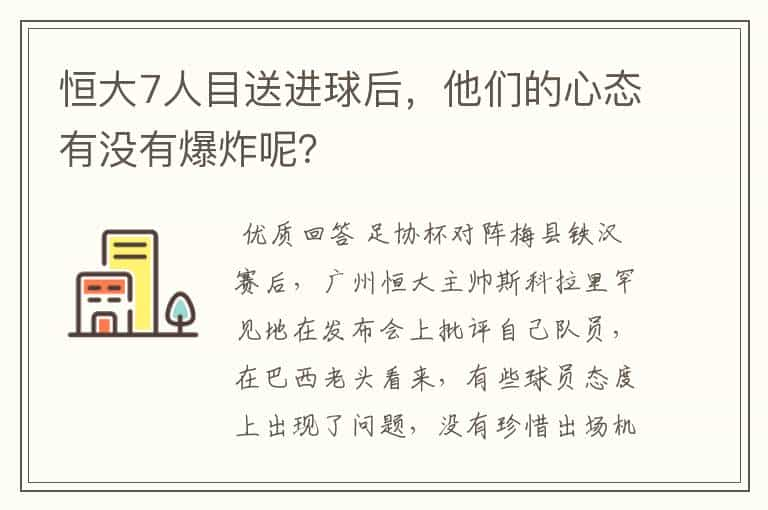 恒大7人目送进球后，他们的心态有没有爆炸呢？

优质回答 足协杯对阵梅县铁汉赛后，广州恒大主帅斯科拉里罕见地在发布会上批评自己队员，在巴西老头看来，有些球员态度上出现了问题，没有珍惜出场机